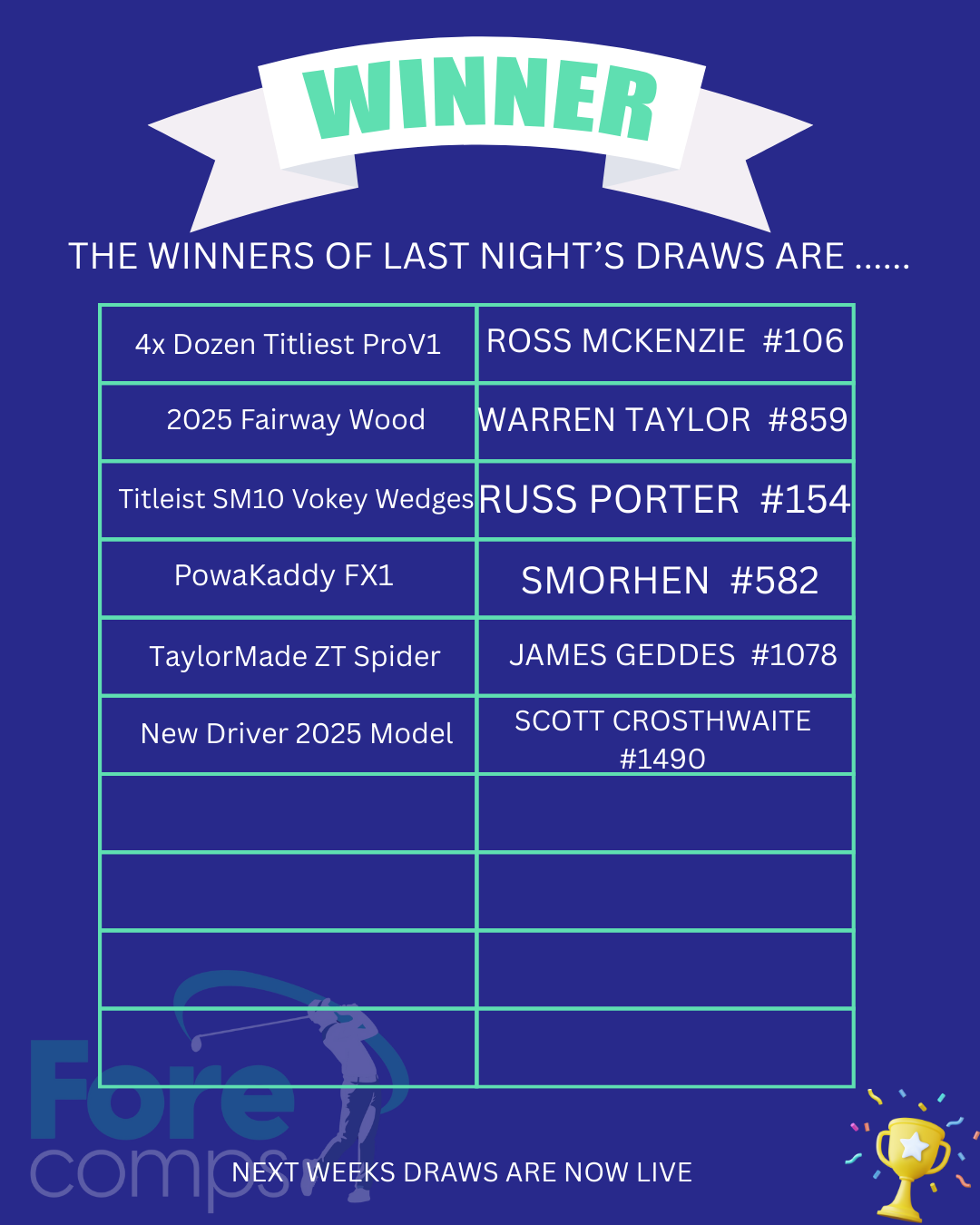 WINNER

THE WINNERS OF LAST NIGHT'S DRAWS ARE ......

| 4x Dozen Titliest ProV1 | ROSS MCKENZIE #106 |
|---|---|
| 2025 Fairway Wood | WARREN TAYLOR #859 |
| Titleist SM10 Vokey Wedges | RUSS PORTER #154 |
| PowaKaddy FX1 | SMORHEN #582 |
| TaylorMade ZT Spider | JAMES GEDDES #1078 |
| New Driver 2025 Model | SCOTT CROSTHWAITE #1490 |
| | |
| | |
| | |
| | |

NEXT WEEKS DRAWS ARE NOW LIVE

Fore comps